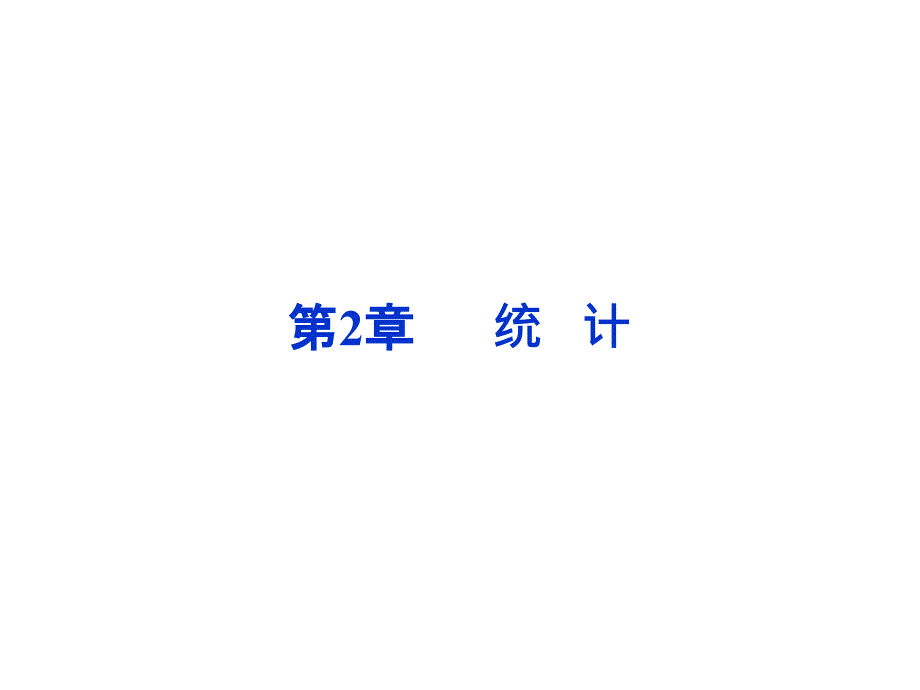 第2章　统　计